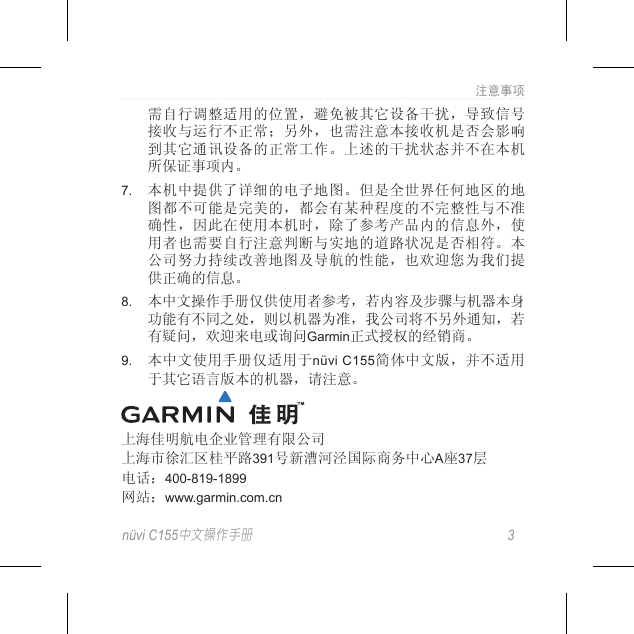 注意事项

需自行调整适用的位置，避免被其它设备干扰，导致信号接收与运行不正常；另外，也需注意本接收机是否会影响到其它通讯设备的正常工作。上述的干扰状态并不在本机所保证事项内。

7. 本机中提供了详细的电子地图。但是全世界任何地区的地图都不可能是完美的，都会有某种程度的不完整性与不准确性，因此在使用本机时，除了参考产品内的信息外，使用者也需要自行注意判断与实地的道路状况是否相符。本公司努力持续改善地图及导航的性能，也欢迎您为我们提供正确的信息。

8. 本中文操作手册仅供使用者参考，若内容及步骤与机器本身功能有不同之处，则以机器为准，我公司将不另外通知，若有疑问，欢迎来电或询问Garmin正式授权的经销商。

9. 本中文使用手册仅适用于nüvi C155简体中文版，并不适用于其它语言版本的机器，请注意。

GARMIN 佳明™

上海佳明航电企业管理有限公司
上海市徐汇区桂平路391号新漕河泾国际商务中心A座37层
电话：400-819-1899
网站：www.garmin.com.cn

nüvi C155中文操作手册 3